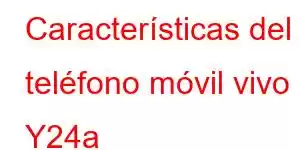 Características del teléfono móvil vivo Y24a